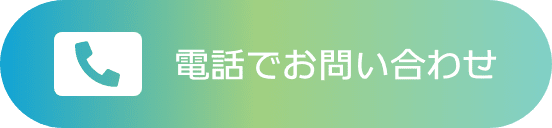 電話でお問い合わせ